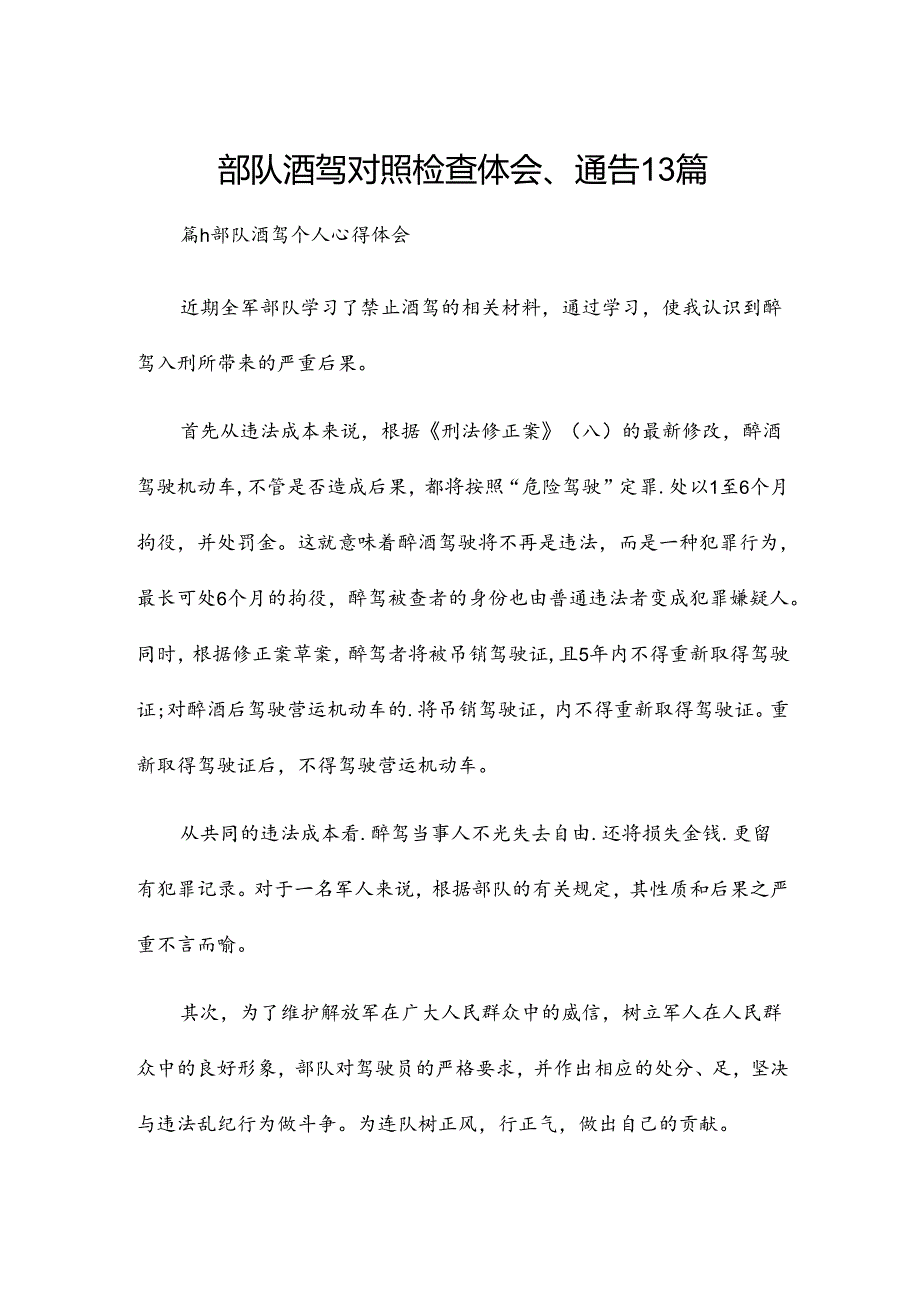 部队酒驾对照检查体会、通告13篇

篇h部队酒驾个人心得体会

近期全军部队学习了禁止酒驾的相关材料，通过学习，使我认识到醉驾入刑所带来的严重后果。

首先从违法成本来说，根据《刑法修正案》（八）的最新修改，醉酒驾驶机动车，不管是否造成后果，都将按照“危险驾驶”定罪．处以1至6个月拘役，并处罚金。这就意味着醉酒驾驶将不再是违法，而是一种犯罪行为，最长可处6个月的拘役，醉驾被查者的身份也由普通违法者变成犯罪嫌疑人。同时，根据修正案草案，醉驾者将被吊销驾驶证，且5年内不得重新取得驾驶证；对醉酒后驾驶营运机动车的．将吊销驾驶证，内不得重新取得驾驶证。重新取得驾驶证后，不得驾驶营运机动车。

从共同的违法成本看．醉驾当事人不光失去自由．还将损失金钱．更留有犯罪记录。对于一名军人来说，根据部队的有关规定，其性质和后果之严重不言而喻。

其次，为了维护解放军在广大人民群众中的威信，树立军人在人民群众中的良好形象，部队对驾驶员的严格要求，并作出相应的处分、足，坚决与违法乱纪行为做斗争。为连队树正风，行正气，做出自己的贡献。